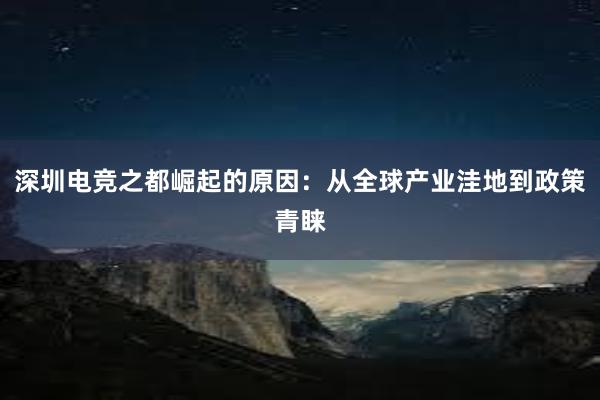 深圳电竞之都崛起的原因：从全球产业洼地到政策青睐